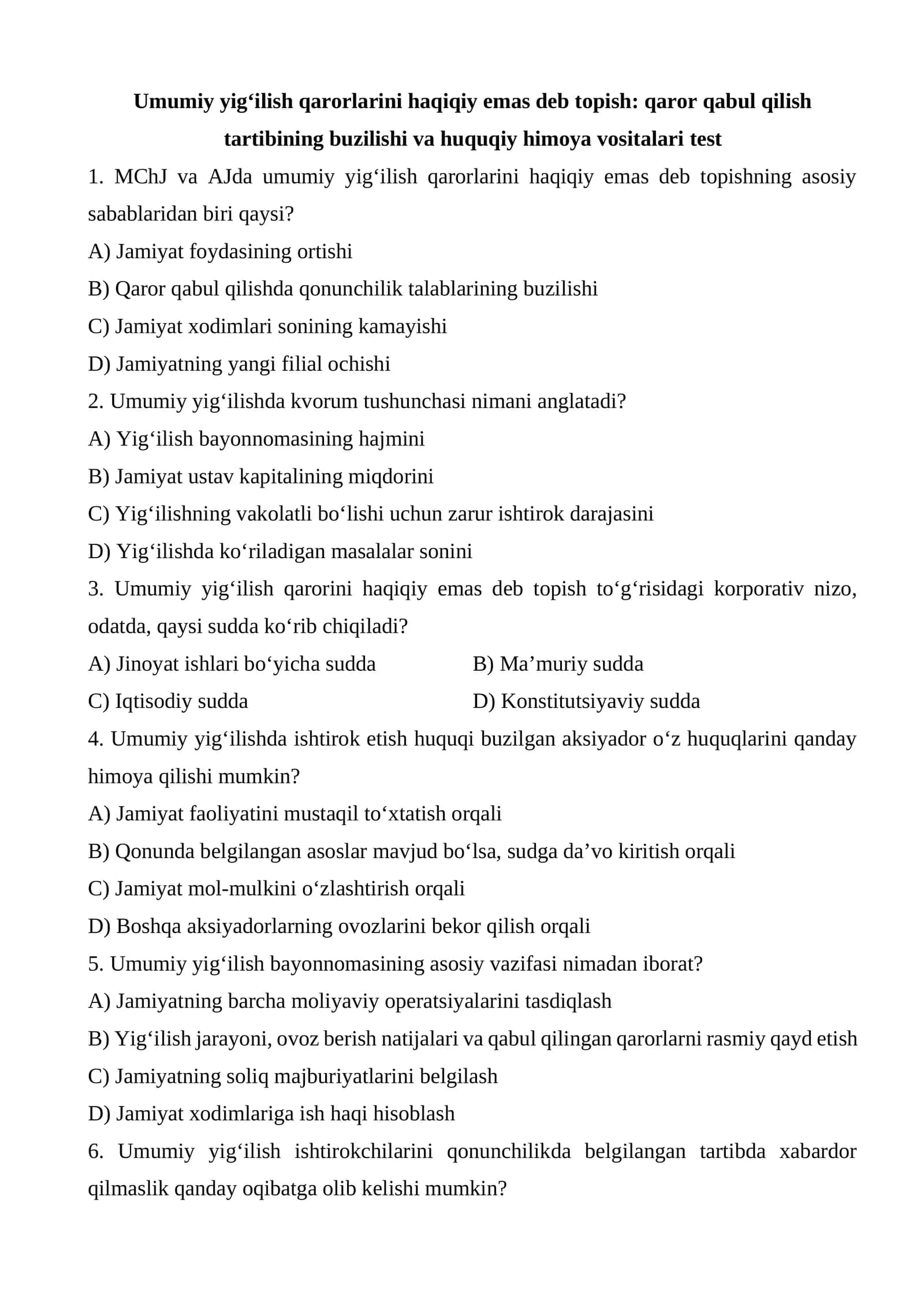 Umumiy yig'ilish qarorlarini haqiqiy emas deb topish: qaror qabul qilish tartibining buzilishi va huquqiy himoya vositalari test

1. MChJ va AJda umumiy yig'ilish qarorlarini haqiqiy emas deb topishning asosiy sabablaridan biri qaysi?
A) Jamiyat foydasining ortishi
B) Qaror qabul qilishda qonunchilik talablarining buzilishi
C) Jamiyat xodimlari sonining kamayishi
D) Jamiyatning yangi filial ochishi

2. Umumiy yig'ilishda kvorum tushunchasi nimani anglatadi?
A) Yig'ilish bayonnomasining hajmini
B) Jamiyat ustav kapitalining miqdorini
C) Yig'ilishning vakolatli bo'lishi uchun zarur ishtirok darajasini
D) Yig'ilishda ko'riladigan masalalar sonini

3. Umumiy yig'ilish qarorini haqiqiy emas deb topish to'g'risidagi korporativ nizo, odatda, qaysi sudda ko'rib chiqiladi?
A) Jinoyat ishlari bo'yicha sudda B) Ma'muriy sudda
C) Iqtisodiy sudda D) Konstitutsiyaviy sudda

4. Umumiy yig'ilishda ishtirok etish huquqi buzilgan aksiyador o'z huquqlarini qanday himoya qilishi mumkin?
A) Jamiyat faoliyatini mustaqil to'xtatish orqali
B) Qonunda belgilangan asoslar mavjud bo'lsa, sudga da'vo kiritish orqali
C) Jamiyat mol-mulkini o'zlashtirish orqali
D) Boshqa aksiyadorlarning ovozlarini bekor qilish orqali

5. Umumiy yig'ilish bayonnomasining asosiy vazifasi nimadan iborat?
A) Jamiyatning barcha moliyaviy operatsiyalarini tasdiqlash
B) Yig'ilish jarayoni, ovoz berish natijalari va qabul qilingan qarorlarni rasmiy qayd etish
C) Jamiyatning soliq majburiyatlarini belgilash
D) Jamiyat xodimlariga ish haqi hisoblash

6. Umumiy yig'ilish ishtirokchilarini qonunchilikda belgilangan tartibda xabardor qilmaslik qanday oqibatga olib kelishi mumkin?